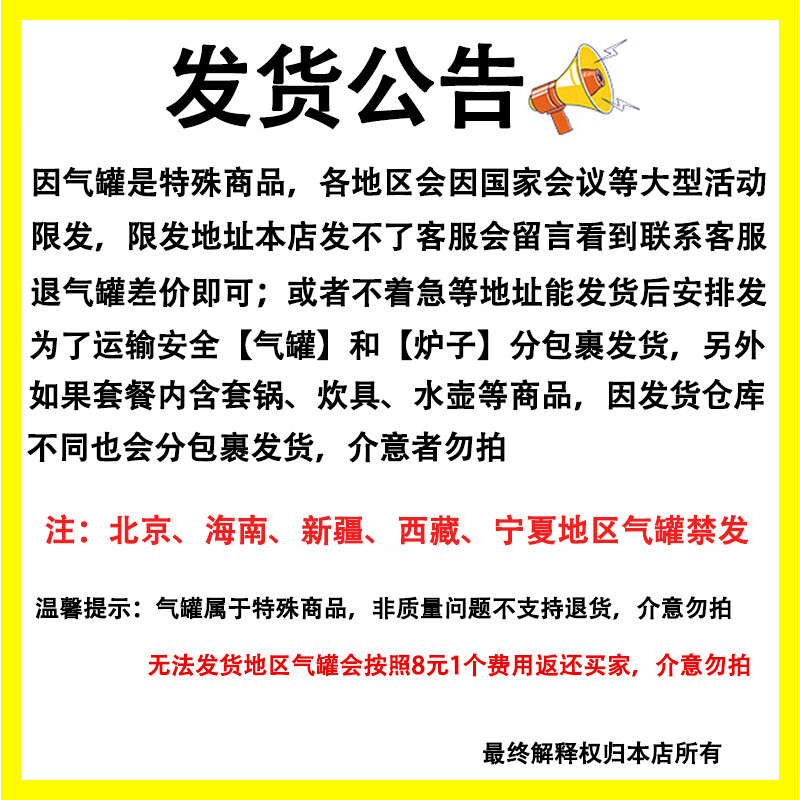 发货公告

因气罐是特殊商品，各地区会因国家会议等大型活动限发，限发地址本店发不了客服会留言看到联系客服退气罐差价即可；或者不着急等地址能发货后安排发为了运输安全【气罐】和【炉子】分包裹发货，另外如果套餐内含套锅、炊具、水壶等商品，因发货仓库不同也会分包裹发货，介意者勿拍

注：北京、海南、新疆、西藏、宁夏地区气罐禁发

温馨提示：气罐属于特殊商品，非质量问题不支持退货，介意勿拍

无法发货地区气罐会按照8元1个费用返还买家，介意勿拍

最终解释权归本店所有